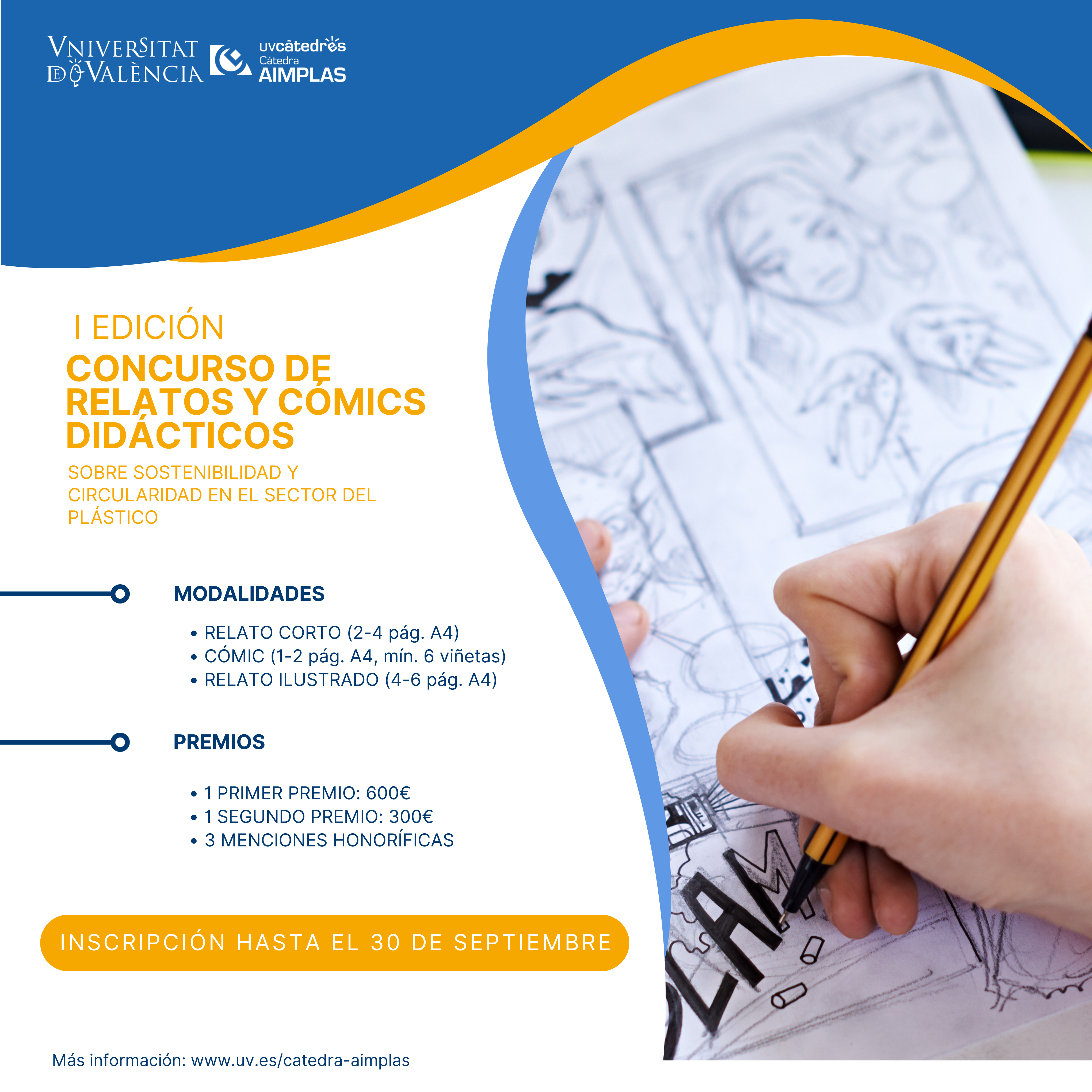 VNIVERSITAT DE VALÈNCIA

uvcàtedres
Càtedra
AIMPLAS

I EDICIÓN
CONCURSO DE RELATOS Y CÓMICS DIDÁCTICOS
SOBRE SOSTENIBILIDAD Y CIRCULARIDAD EN EL SECTOR DEL PLÁSTICO

MODALIDADES

• RELATO CORTO (2-4 pág. A4)
• CÓMIC (1-2 pág. A4, mín. 6 viñetas)
• RELATO ILUSTRADO (4-6 pág. A4)

PREMIOS

• 1 PRIMER PREMIO: 600€
• 1 SEGUNDO PREMIO: 300€
• 3 MENCIONES HONORÍFICAS

INSCRIPCIÓN HASTA EL 30 DE SEPTIEMBRE

Más información: www.uv.es/catedra-aimplas